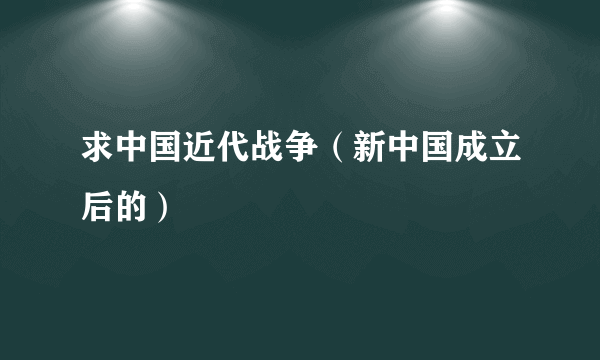 求中国近代战争（新中国成立后的）